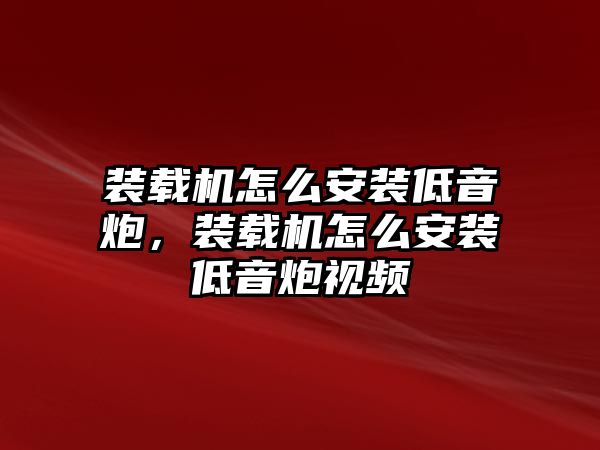 装载机怎么安装低音炮，装载机怎么安装低音炮视频